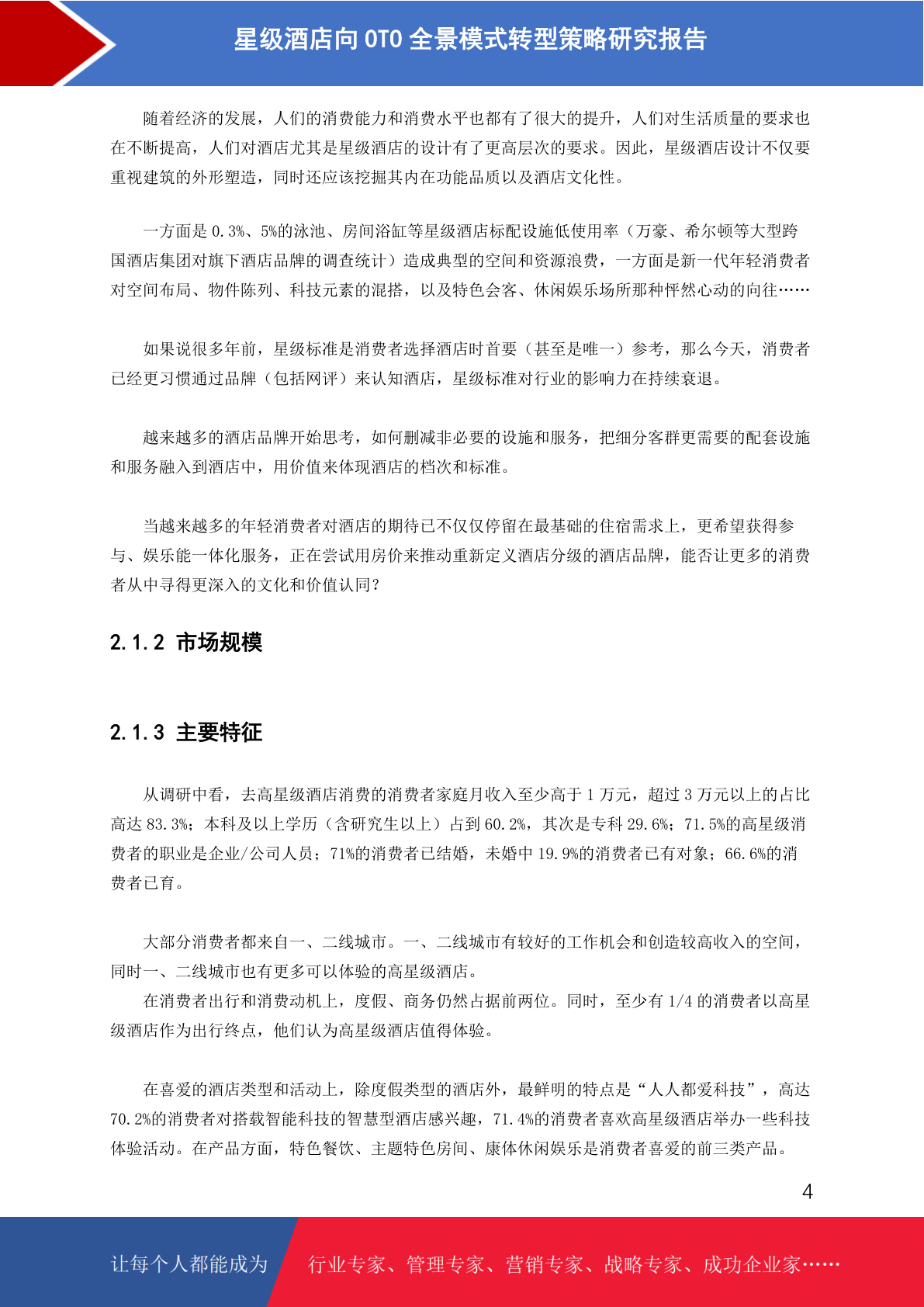 星级酒店向 OTO 全景模式转型策略研究报告

随着经济的发展，人们的消费能力和消费水平也都有了很大的提升，人们对生活质量的要求也在不断提高，人们对酒店尤其是星级酒店的设计有了更高层次的要求。因此，星级酒店设计不仅要重视建筑的外形塑造，同时还应该挖掘其内在功能品质以及酒店文化性。

一方面是 0.3%、5%的泳池、房间浴缸等星级酒店标配设施低使用率（万豪、希尔顿等大型跨国酒店集团对旗下酒店品牌的调查统计）造成典型的空间和资源浪费，一方面是新一代年轻消费者对空间布局、物件陈列、科技元素的混搭，以及特色会客、休闲娱乐场所那种怦然心动的向往……

如果说很多年前，星级标准是消费者选择酒店时首要（甚至是唯一）参考，那么今天，消费者已经更习惯通过品牌（包括网评）来认知酒店，星级标准对行业的影响力在持续衰退。

越来越多的酒店品牌开始思考，如何删减非必要的设施和服务，把细分客群更需要的配套设施和服务融入到酒店中，用价值来体现酒店的档次和标准。

当越来越多的年轻消费者对酒店的期待已不仅仅停留在最基础的住宿需求上，更希望获得参与、娱乐能一体化服务，正在尝试用房价来推动重新定义酒店分级的酒店品牌，能否让更多的消费者从中寻得更深入的文化和价值认同？

2.1.2 市场规模

2.1.3 主要特征

从调研中看，去高星级酒店消费的消费者家庭月收入至少高于 1 万元，超过 3 万元以上的占比高达 83.3%；本科及以上学历（含研究生以上）占到 60.2%，其次是专科 29.6%；71.5%的高星级消费者的职业是企业/公司人员；71%的消费者已结婚，未婚中 19.9%的消费者已有对象；66.6%的消费者已育。

大部分消费者都来自一、二线城市。一、二线城市有较好的工作机会和创造较高收入的空间，同时一、二线城市也有更多可以体验的高星级酒店。
在消费者出行和消费动机上，度假、商务仍然占据前两位。同时，至少有 1/4 的消费者以高星级酒店作为出行终点，他们认为高星级酒店值得体验。

在喜爱的酒店类型和活动上，除度假类型的酒店外，最鲜明的特点是“人人都爱科技”，高达 70.2%的消费者对搭载智能科技的智慧型酒店感兴趣，71.4%的消费者喜欢高星级酒店举办一些科技体验活动。在产品方面，特色餐饮、主题特色房间、康体休闲娱乐是消费者喜爱的前三类产品。

4

让每个人都能成为 行业专家、管理专家、营销专家、战略专家、成功企业家……